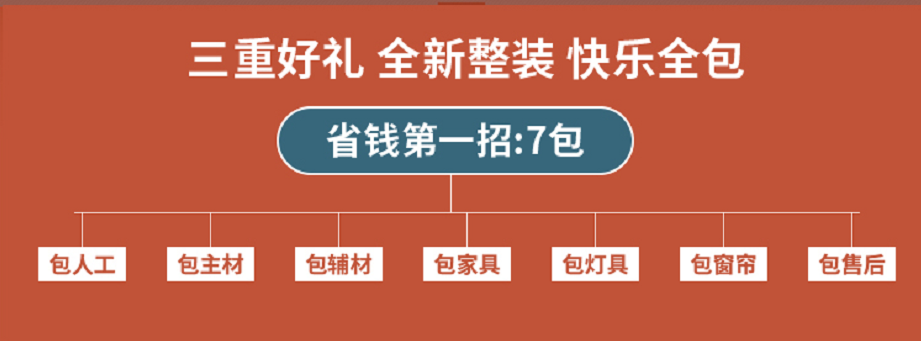 三重好礼 全新整装 快乐全包

省钱第一招:7包

包人工

包主材

包辅材

包家具

包灯具

包窗帘

包售后